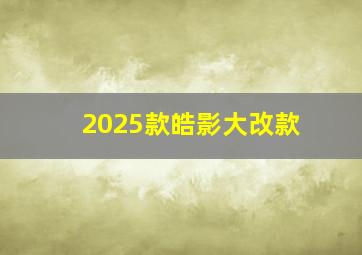 2025款皓影大改款